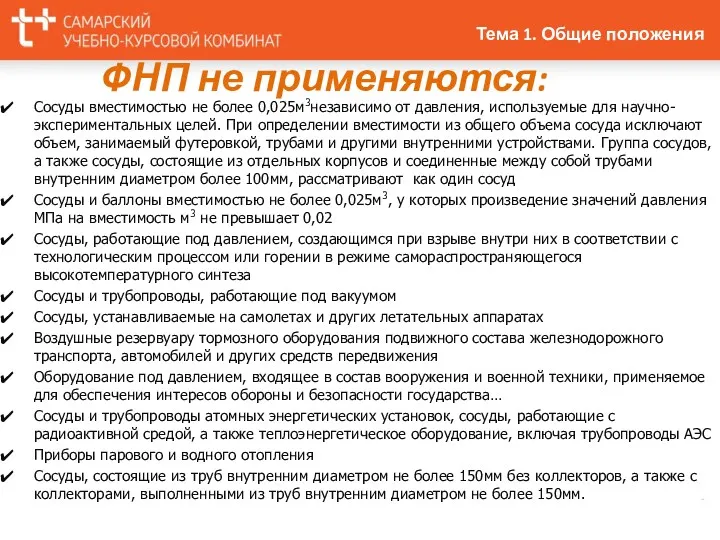 САМАРСКИЙ УЧЕБНО-КУРСОВОЙ КОМБИНАТ

Тема 1. Общие положения

ФНП не применяются:

✔ Сосуды вместимостью не более 0,025м$^3$независимо от давления, используемые для научно-экспериментальных целей. При определении вместимости из общего объема сосуда исключают объем, занимаемый футеровкой, трубами и другими внутренними устройствами. Группа сосудов, а также сосуды, состоящие из отдельных корпусов и соединенные между собой трубами внутренним диаметром более 100мм, рассматривают как один сосуд

✔ Сосуды и баллоны вместимостью не более 0,025м$^3$, у которых произведение значений давления МПа на вместимость м$^3$ не превышает 0,02

✔ Сосуды, работающие под давлением, создающимся при взрыве внутри них в соответствии с технологическим процессом или горении в режиме самораспространяющегося высокотемпературного синтеза

✔ Сосуды и трубопроводы, работающие под вакуумом

✔ Сосуды, устанавливаемые на самолетах и других летательных аппаратах

✔ Воздушные резервуару тормозного оборудования подвижного состава железнодорожного транспорта, автомобилей и других средств передвижения

✔ Оборудование под давлением, входящее в состав вооружения и военной техники, применяемое для обеспечения интересов обороны и безопасности государства…

✔ Сосуды и трубопроводы атомных энергетических установок, сосуды, работающие с радиоактивной средой, а также теплоэнергетическое оборудование, включая трубопроводы АЭС

✔ Приборы парового и водного отопления

✔ Сосуды, состоящие из труб внутренним диаметром не более 150мм без коллекторов, а также с коллекторами, выполненными из труб внутренним диаметром не более 150мм.